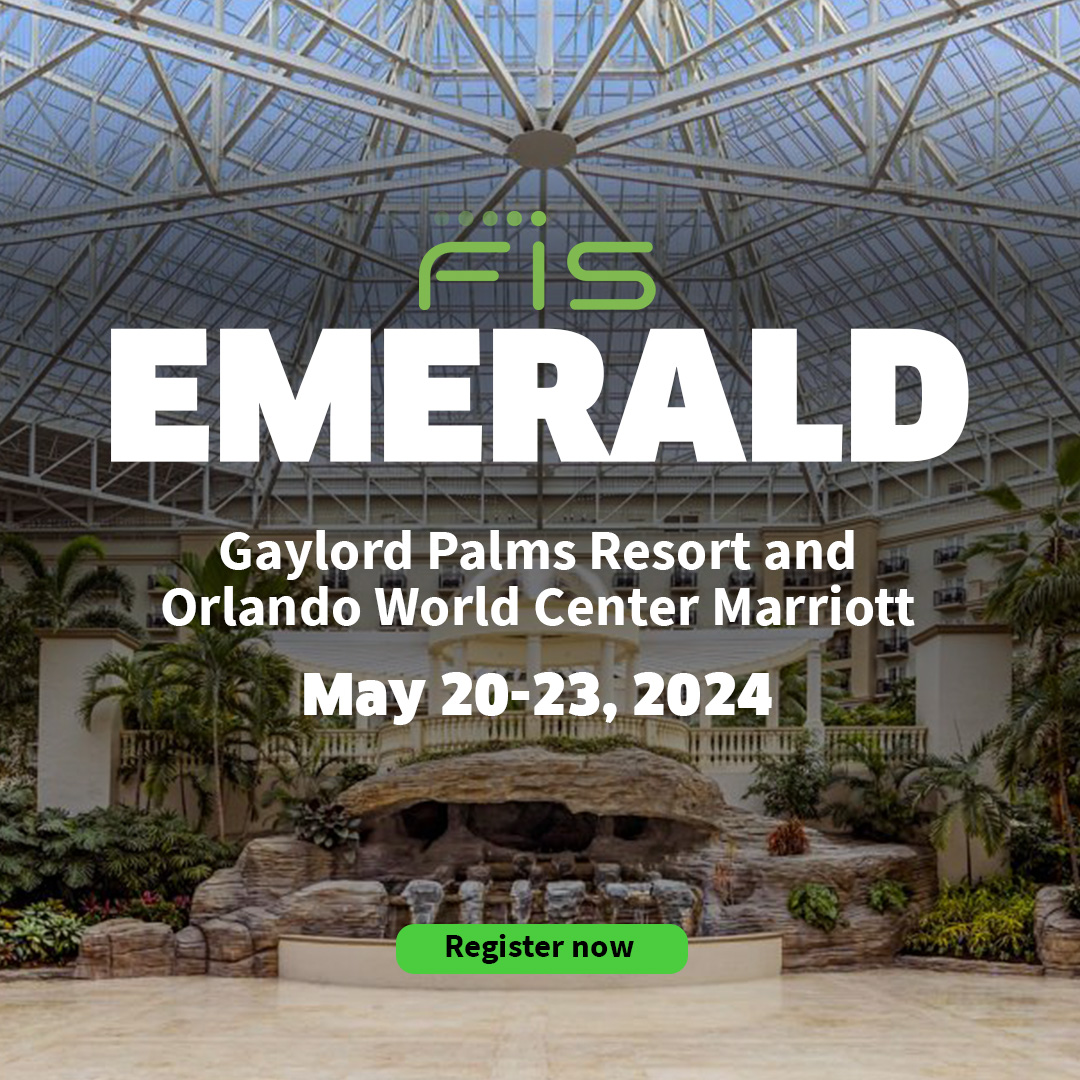 FIS
EMERALD
Gaylord Palms Resort and Orlando World Center Marriott
May 20-23, 2024
Register now